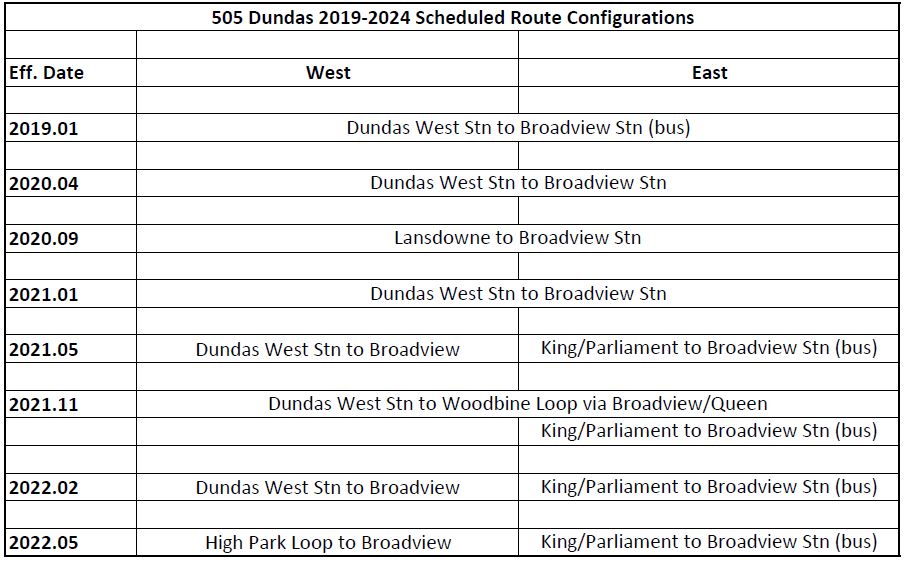 505 Dundas 2019-2024 Scheduled Route Configurations

| Eff. Date | West | East |
|---|---|---|
| 2019.01 | Dundas West Stn to Broadview Stn (bus) | |
| 2020.04 | Dundas West Stn to Broadview Stn | |
| 2020.09 | Lansdowne to Broadview Stn | |
| 2021.01 | Dundas West Stn to Broadview Stn | |
| 2021.05 | Dundas West Stn to Broadview | King/Parliament to Broadview Stn (bus) |
| 2021.11 | Dundas West Stn to Woodbine Loop via Broadview/Queen | |
| | | King/Parliament to Broadview Stn (bus) |
| 2022.02 | Dundas West Stn to Broadview | King/Parliament to Broadview Stn (bus) |
| 2022.05 | High Park Loop to Broadview | King/Parliament to Broadview Stn (bus) |